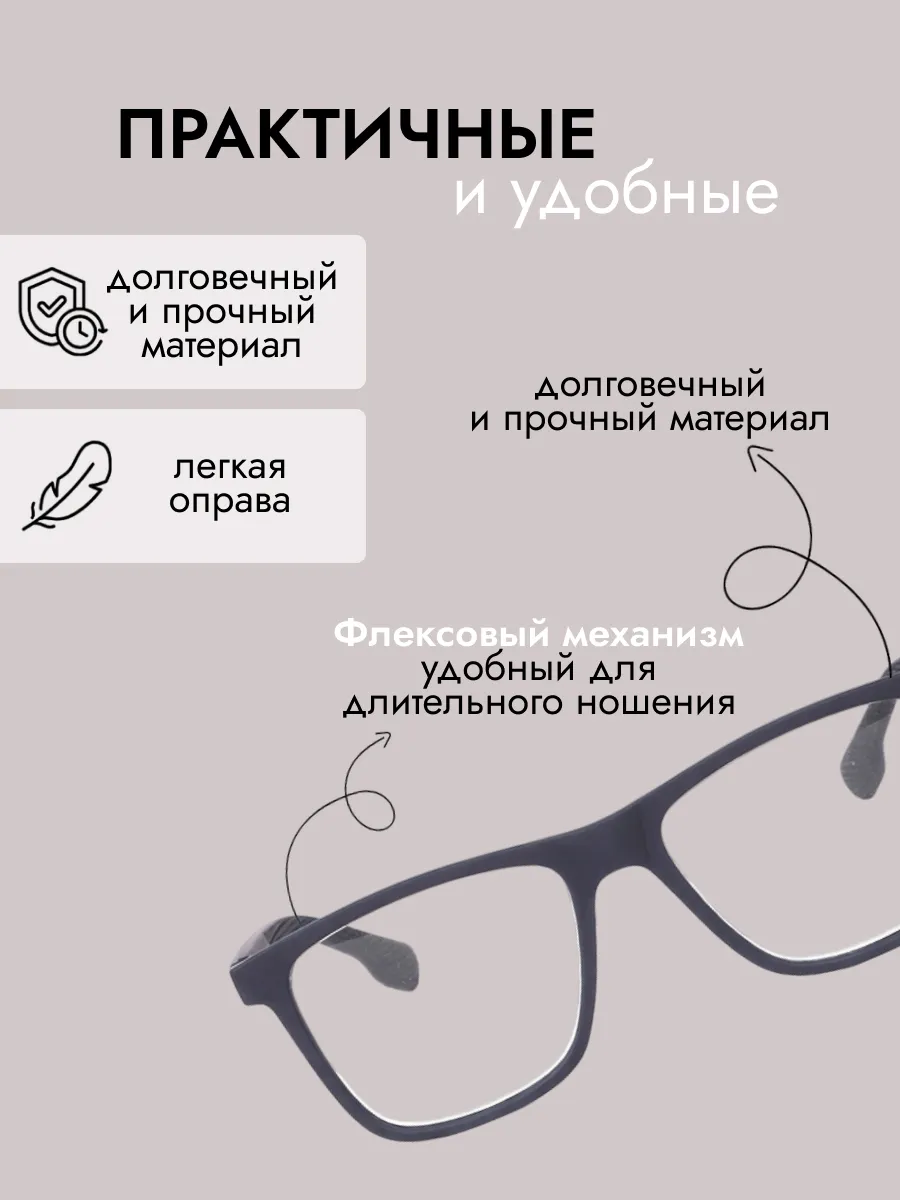 ПРАКТИЧНЫЕ
и удобные

долговечный
и прочный
материал

легкая
оправа

долговечный
и прочный материал

Флексовый механизм
удобный для
длительного ношения